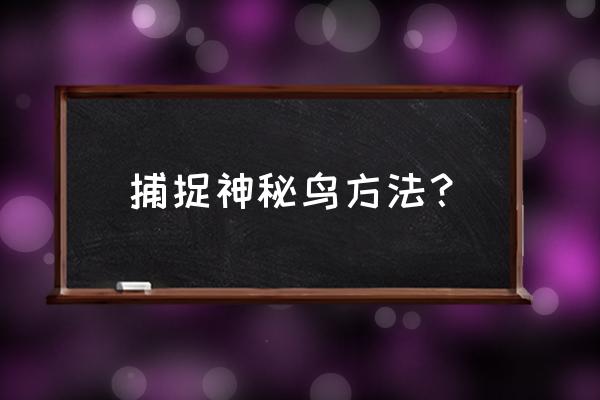 捕捉神秘鸟方法？